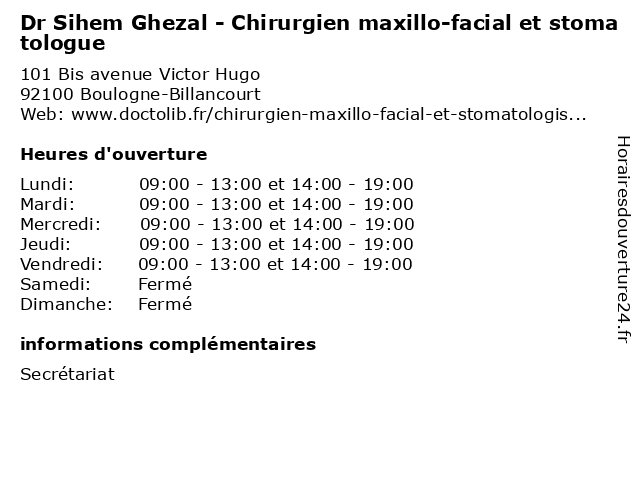 Dr Sihem Ghezal - Chirurgien maxillo-facial et stomatologue

101 Bis avenue Victor Hugo
92100 Boulogne-Billancourt
Web: www.doctolib.fr/chirurgien-maxillo-facial-et-stomatologis...

Heures d'ouverture

Lundi: 09:00 - 13:00 et 14:00 - 19:00
Mardi: 09:00 - 13:00 et 14:00 - 19:00
Mercredi: 09:00 - 13:00 et 14:00 - 19:00
Jeudi: 09:00 - 13:00 et 14:00 - 19:00
Vendredi: 09:00 - 13:00 et 14:00 - 19:00
Samedi: Fermé
Dimanche: Fermé

informations complémentaires

Secrétariat

Horairesdouverture24.fr